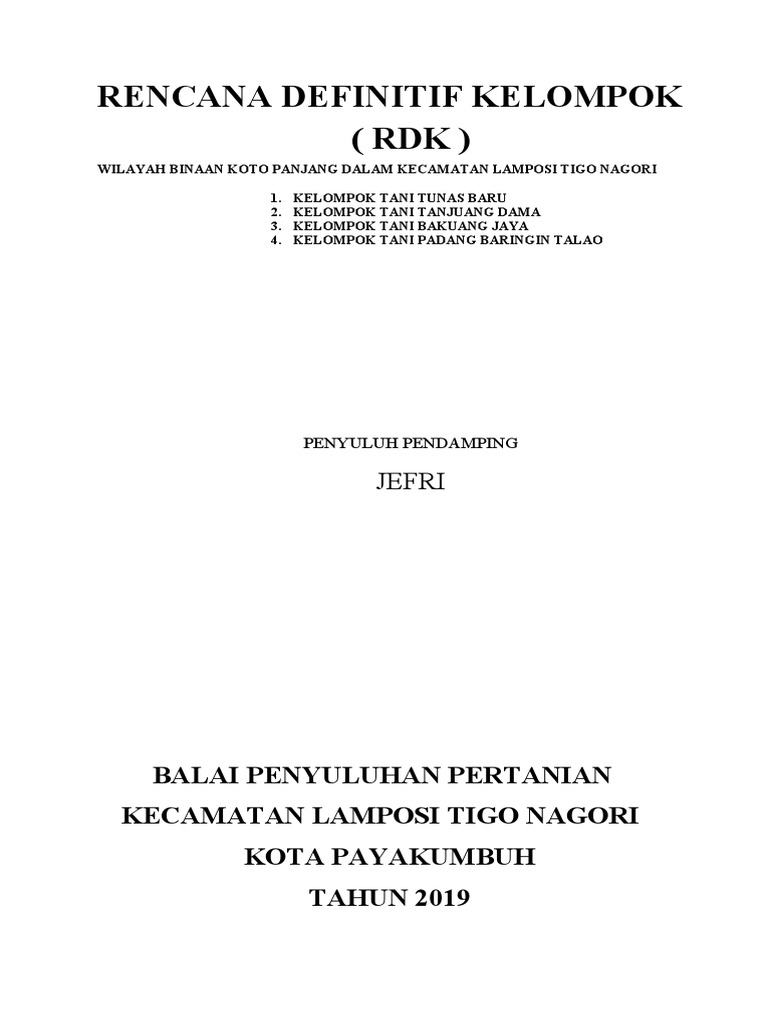 RENCANA DEFINITIF KELOMPOK
( RDK )

WILAYAH BINAAN KOTO PANJANG DALAM KECAMATAN LAMPOSI TIGO NAGORI

1. KELOMPOK TANI TUNAS BARU
2. KELOMPOK TANI TANJUANG DAMA
3. KELOMPOK TANI BAKUANG JAYA
4. KELOMPOK TANI PADANG BARINGIN TALAO

PENYULUH PENDAMPING

JEFRI

BALAI PENYULUHAN PERTANIAN
KECAMATAN LAMPOSI TIGO NAGORI
KOTA PAYAKUMBUH
TAHUN 2019